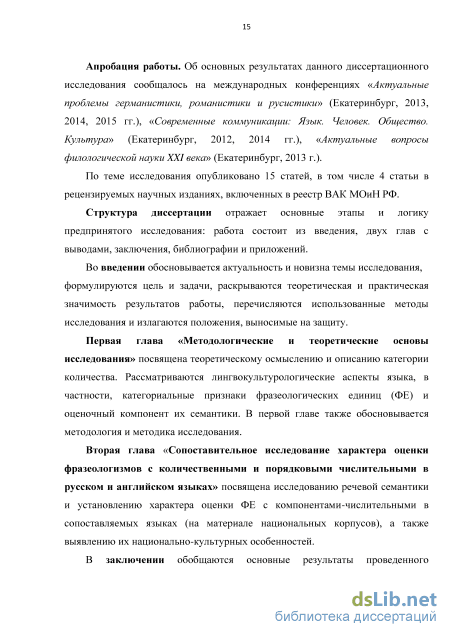 15

Апробация работы. Об основных результатах данного диссертационного исследования сообщалось на международных конференциях «Актуальные проблемы германистики, романистики и русистики» (Екатеринбург, 2013, 2014, 2015 гг.), «Современные коммуникации: Язык. Человек. Общество. Культура» (Екатеринбург, 2012, 2014 гг.), «Актуальные вопросы филологической науки XXI века» (Екатеринбург, 2013 г.).

По теме исследования опубликовано 15 статей, в том числе 4 статьи в рецензируемых научных изданиях, включенных в реестр ВАК МОиН РФ.

Структура диссертации отражает основные этапы и логику предпринятого исследования: работа состоит из введения, двух глав с выводами, заключения, библиографии и приложений.

Во введении обосновывается актуальность и новизна темы исследования, формулируются цель и задачи, раскрываются теоретическая и практическая значимость результатов работы, перечисляются использованные методы исследования и излагаются положения, выносимые на защиту.

Первая глава «Методологические и теоретические основы исследования» посвящена теоретическому осмыслению и описанию категории количества. Рассматриваются лингвокультурологические аспекты языка, в частности, категориальные признаки фразеологических единиц (ФЕ) и оценочный компонент их семантики. В первой главе также обосновывается методология и методика исследования.

Вторая глава «Сопоставительное исследование характера оценки фразеологизмов с количественными и порядковыми числительными в русском и английском языках» посвящена исследованию речевой семантики и установлению характера оценки ФЕ с компонентами-числительными в сопоставляемых языках (на материале национальных корпусов), а также выявлению их национально-культурных особенностей.

В заключении обобщаются основные результаты проведенного

dsLib.net
библиотека диссертаций